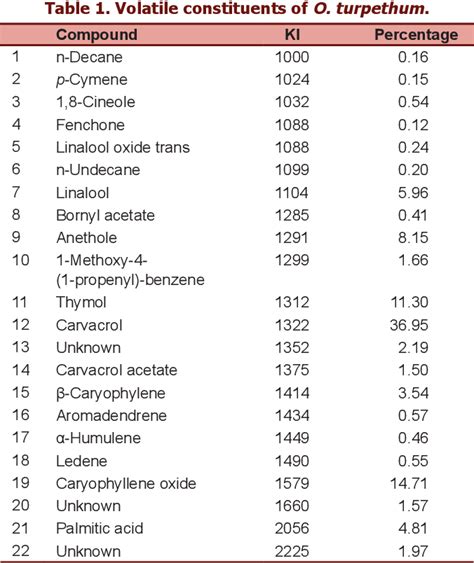 Table 1. Volatile constituents of O. turpethum.

| | Compound | KI | Percentage |
|---|---|---|---|
| 1 | n-Decane | 1000 | 0.16 |
| 2 | p-Cymene | 1024 | 0.15 |
| 3 | 1,8-Cineole | 1032 | 0.54 |
| 4 | Fenchone | 1088 | 0.12 |
| 5 | Linalool oxide trans | 1088 | 0.24 |
| 6 | n-Undecane | 1099 | 0.20 |
| 7 | Linalool | 1104 | 5.96 |
| 8 | Bornyl acetate | 1285 | 0.41 |
| 9 | Anethole | 1291 | 8.15 |
| 10 | 1-Methoxy-4-(1-propenyl)-benzene | 1299 | 1.66 |
| 11 | Thymol | 1312 | 11.30 |
| 12 | Carvacrol | 1322 | 36.95 |
| 13 | Unknown | 1352 | 2.19 |
| 14 | Carvacrol acetate | 1375 | 1.50 |
| 15 | β-Caryophylene | 1414 | 3.54 |
| 16 | Aromadendrene | 1434 | 0.57 |
| 17 | α-Humulene | 1449 | 0.46 |
| 18 | Ledene | 1490 | 0.55 |
| 19 | Caryophyllene oxide | 1579 | 14.71 |
| 20 | Unknown | 1660 | 1.57 |
| 21 | Palmitic acid | 2056 | 4.81 |
| 22 | Unknown | 2225 | 1.97 |